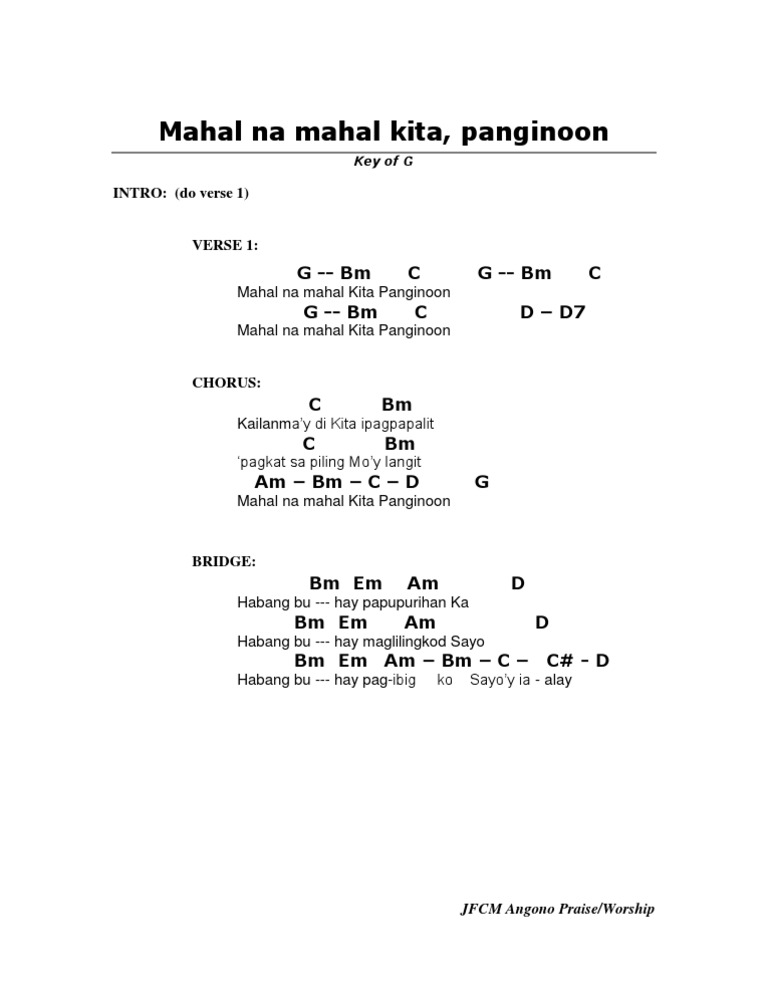 Mahal na mahal kita, panginoon

Key of G

INTRO: (do verse 1)

VERSE 1:

G -- Bm C G -- Bm C
Mahal na mahal Kita Panginoon
G -- Bm C D – D7
Mahal na mahal Kita Panginoon

CHORUS:

C Bm
Kailanma'y di Kita ipagpapalit
C Bm
'pagkat sa piling Mo'y langit
Am – Bm – C – D G
Mahal na mahal Kita Panginoon

BRIDGE:

Bm Em Am D
Habang bu --- hay papupurihan Ka
Bm Em Am D
Habang bu --- hay maglilingkod Sayo
Bm Em Am – Bm – C – C# - D
Habang bu --- hay pag-ibig ko Sayo'y ia - alay

JFCM Angono Praise/Worship